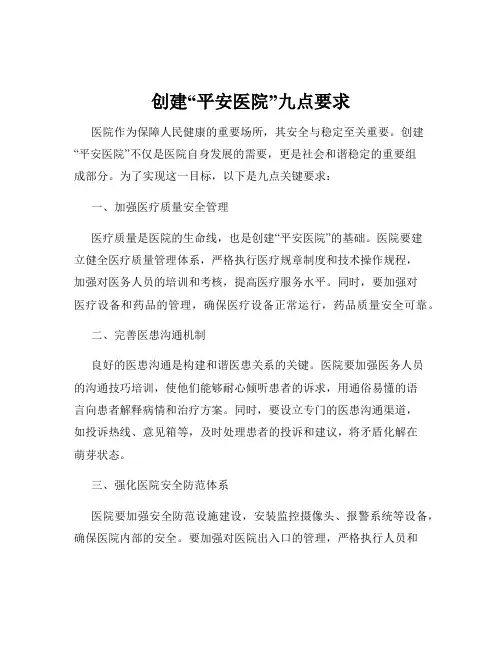 创建“平安医院”九点要求

医院作为保障人民健康的重要场所，其安全与稳定至关重要。创建“平安医院”不仅是医院自身发展的需要，更是社会和谐稳定的重要组成部分。为了实现这一目标，以下是九点关键要求：

一、加强医疗质量安全管理

医疗质量是医院的生命线，也是创建“平安医院”的基础。医院要建立健全医疗质量管理体系，严格执行医疗规章制度和技术操作规程，加强对医务人员的培训和考核，提高医疗服务水平。同时，要加强对医疗设备和药品的管理，确保医疗设备正常运行，药品质量安全可靠。

二、完善医患沟通机制

良好的医患沟通是构建和谐医患关系的关键。医院要加强医务人员的沟通技巧培训，使他们能够耐心倾听患者的诉求，用通俗易懂的语言向患者解释病情和治疗方案。同时，要设立专门的医患沟通渠道，如投诉热线、意见箱等，及时处理患者的投诉和建议，将矛盾化解在萌芽状态。

三、强化医院安全防范体系

医院要加强安全防范设施建设，安装监控摄像头、报警系统等设备，确保医院内部的安全。要加强对医院出入口的管理，严格执行人员和